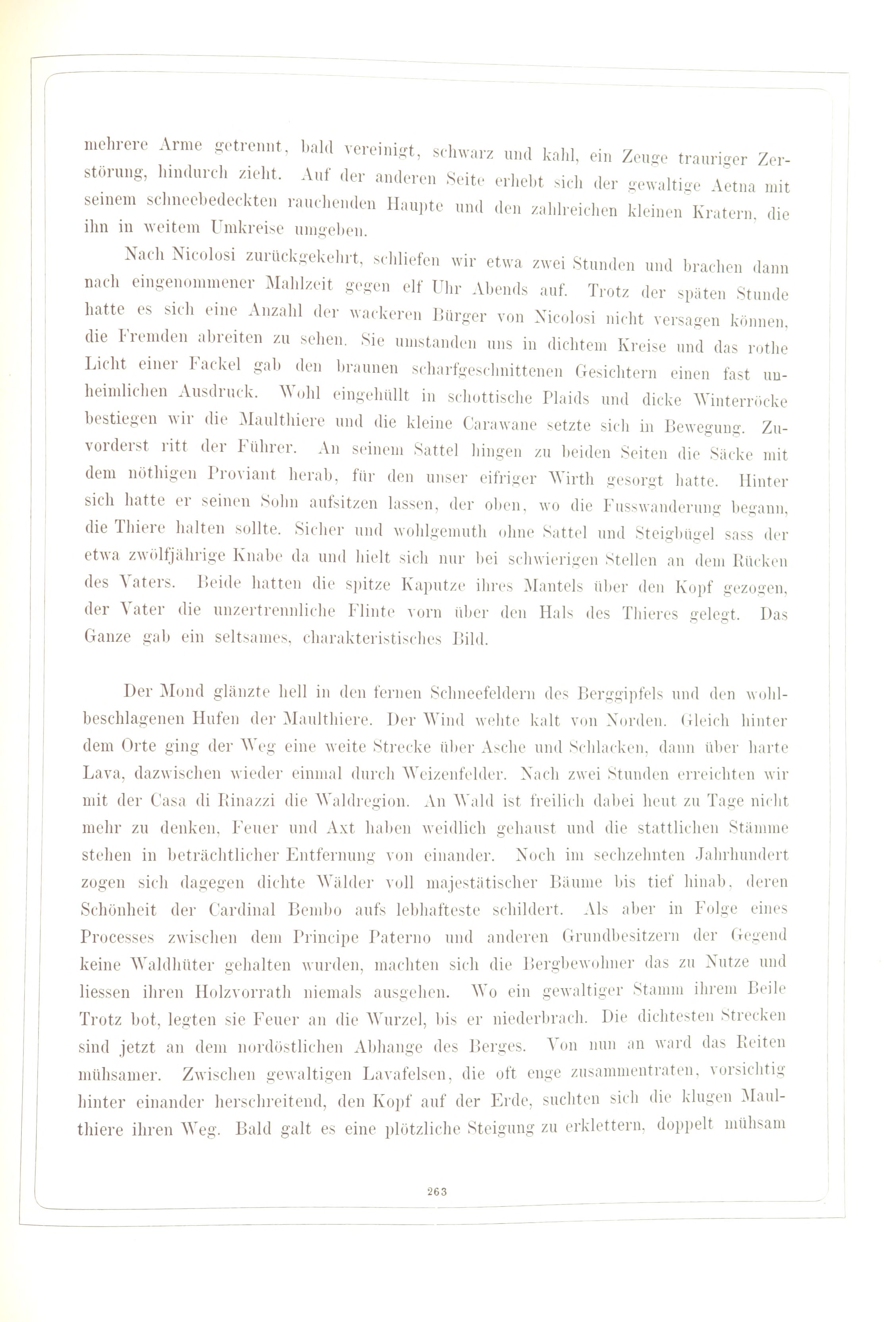 mehrere Arme getrennt, bald vereinigt, schwarz und kahl, ein Zeuge trauriger Zerstörung, hindurch zieht. Auf der anderen Seite erhebt sich der gewaltige Aetna mit seinem schneebedeckten rauchenden Haupte und den zahlreichen kleinen Kratern, die ihn in weitem Umkreise umgeben.

Nach Nicolosi zurückgekehrt, schliefen wir etwa zwei Stunden und brachen dann nach eingenommener Mahlzeit gegen elf Uhr Abends auf. Trotz der späten Stunde hatte es sich eine Anzahl der wackeren Bürger von Nicolosi nicht versagen können, die Fremden abreiten zu sehen. Sie umstanden uns in dichtem Kreise und das rothe Licht einer Fackel gab den braunen scharfgeschnittenen Gesichtern einen fast unheimlichen Ausdruck. Wohl eingehüllt in schottische Plaids und dicke Winterröcke bestiegen wir die Maulthiere und die kleine Carawane setzte sich in Bewegung. Zuvorderst ritt der Führer. An seinem Sattel hingen zu beiden Seiten die Säcke mit dem nöthigen Proviant herab, für den unser eifriger Wirth gesorgt hatte. Hinter sich hatte er seinen Sohn aufsitzen lassen, der oben, wo die Fusswanderung begann, die Thiere halten sollte. Sicher und wohlgemuth ohne Sattel und Steigbügel sass der etwa zwölfjährige Knabe da und hielt sich nur bei schwierigen Stellen an dem Rücken des Vaters. Beide hatten die spitze Kaputze ihres Mantels über den Kopf gezogen, der Vater die unzertrennliche Flinte vorn über den Hals des Thieres gelegt. Das Ganze gab ein seltsames, charakteristisches Bild.

Der Mond glänzte hell in den fernen Schneefeldern des Berggipfels und den wohlbeschlagenen Hufen der Maulthiere. Der Wind wehte kalt von Norden. Gleich hinter dem Orte ging der Weg eine weite Strecke über Asche und Schlacken, dann über harte Lava, dazwischen wieder einmal durch Weizenfelder. Nach zwei Stunden erreichten wir mit der Casa di Rinazzi die Waldregion. An Wald ist freilich dabei heut zu Tage nicht mehr zu denken, Feuer und Axt haben weidlich gehaust und die stattlichen Stämme stehen in beträchtlicher Entfernung von einander. Noch im sechzehnten Jahrhundert zogen sich dagegen dichte Wälder voll majestätischer Bäume bis tief hinab, deren Schönheit der Cardinal Bembo aufs lebhafteste schildert. Als aber in Folge eines Processes zwischen dem Principe Paterno und anderen Grundbesitzern der Gegend keine Waldhüter gehalten wurden, machten sich die Bergbewohner das zu Nutze und liessen ihren Holzvorrath niemals ausgehen. Wo ein gewaltiger Stamm ihrem Beile Trotz bot, legten sie Feuer an die Wurzel, bis er niederbrach. Die dichtesten Strecken sind jetzt an dem nordöstlichen Abhange des Berges. Von nun an ward das Reiten mühsamer. Zwischen gewaltigen Lavafelsen, die oft enge zusammentraten, vorsichtig hinter einander herschreitend, den Kopf auf der Erde, suchten sich die klugen Maulthiere ihren Weg. Bald galt es eine plötzliche Steigung zu erklettern, doppelt mühsam

263